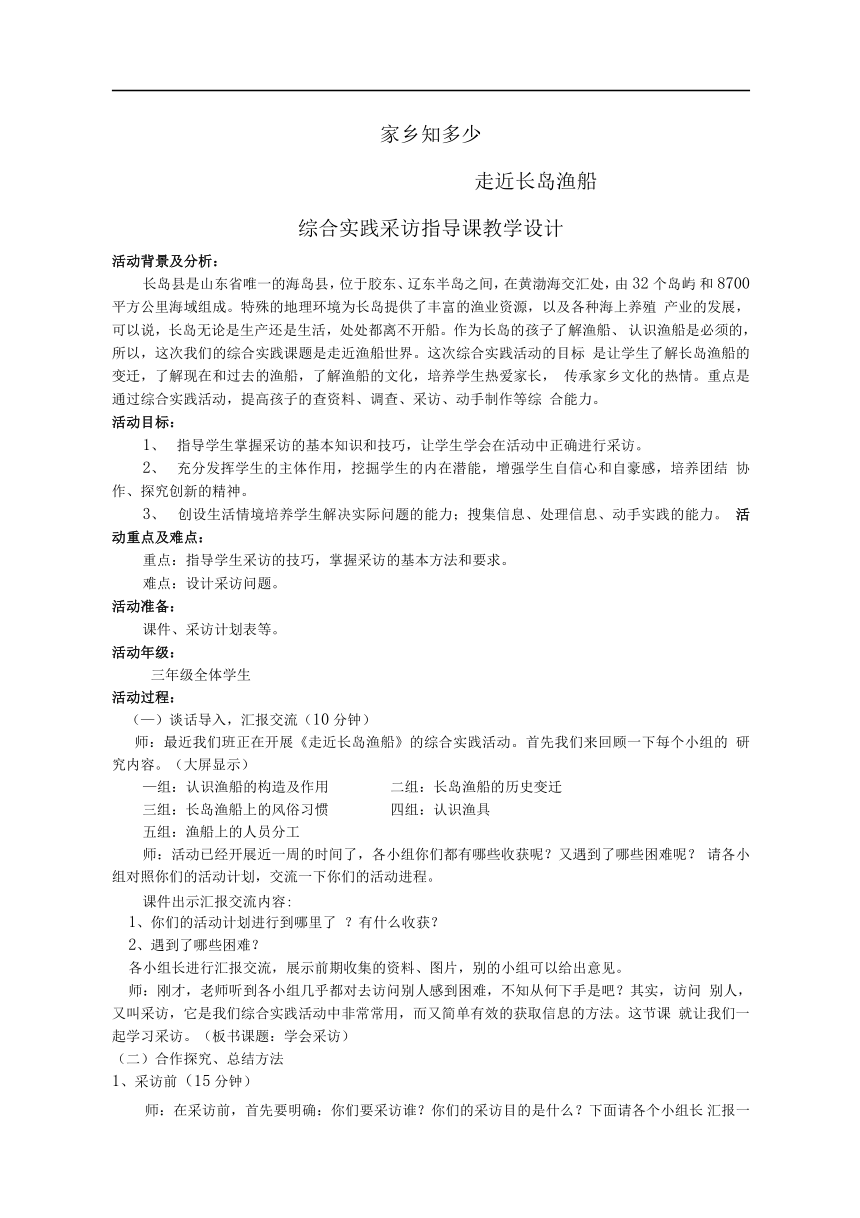 家乡知多少

走近长岛渔船

综合实践采访指导课教学设计

活动背景及分析：

长岛县是山东省唯一的海岛县，位于胶东、辽东半岛之间，在黄渤海交汇处，由 32 个岛屿 和 8700 平方公里海域组成。特殊的地理环境为长岛提供了丰富的渔业资源，以及各种海上养殖 产业的发展，可以说，长岛无论是生产还是生活，处处都离不开船。作为长岛的孩子了解渔船、 认识渔船是必须的，所以，这次我们的综合实践课题是走近渔船世界。这次综合实践活动的目标 是让学生了解长岛渔船的变迁，了解现在和过去的渔船，了解渔船的文化，培养学生热爱家长， 传承家乡文化的热情。重点是通过综合实践活动，提高孩子的查资料、调查、采访、动手制作等综 合能力。

活动目标：

1、 指导学生掌握采访的基本知识和技巧，让学生学会在活动中正确进行采访。

2、 充分发挥学生的主体作用，挖掘学生的内在潜能，增强学生自信心和自豪感，培养团结 协作、探究创新的精神。

3、 创设生活情境培养学生解决实际问题的能力；搜集信息、处理信息、动手实践的能力。 活动重点及难点：

重点：指导学生采访的技巧，掌握采访的基本方法和要求。

难点：设计采访问题。

活动准备：

课件、采访计划表等。

活动年级：

三年级全体学生

活动过程：

（一）谈话导入，汇报交流（10 分钟）

师：最近我们班正在开展《走近长岛渔船》的综合实践活动。首先我们来回顾一下每个小组的 研究内容。（大屏显示）

一组：认识渔船的构造及作用 二组：长岛渔船的历史变迁

三组：长岛渔船上的风俗习惯 四组：认识渔具

五组：渔船上的人员分工

师：活动已经开展近一周的时间了，各小组你们都有哪些收获呢？又遇到了哪些困难呢？ 请各小组对照你们的活动计划，交流一下你们的活动进程。

课件出示汇报交流内容:

1、你们的活动计划进行到哪里了 ？有什么收获？

2、遇到了哪些困难？

各小组长进行汇报交流，展示前期收集的资料、图片，别的小组可以给出意见。

师：刚才，老师听到各小组几乎都对去访问别人感到困难，不知从何下手是吧？其实，访问 别人，又叫采访，它是我们综合实践活动中非常常用，而又简单有效的获取信息的方法。这节课 就让我们一起学习采访。（板书课题：学会采访）

（二）合作探究、总结方法

1、采访前（15 分钟）

师：在采访前，首先要明确：你们要采访谁？你们的采访目的是什么？下面请各个小组长 汇报一